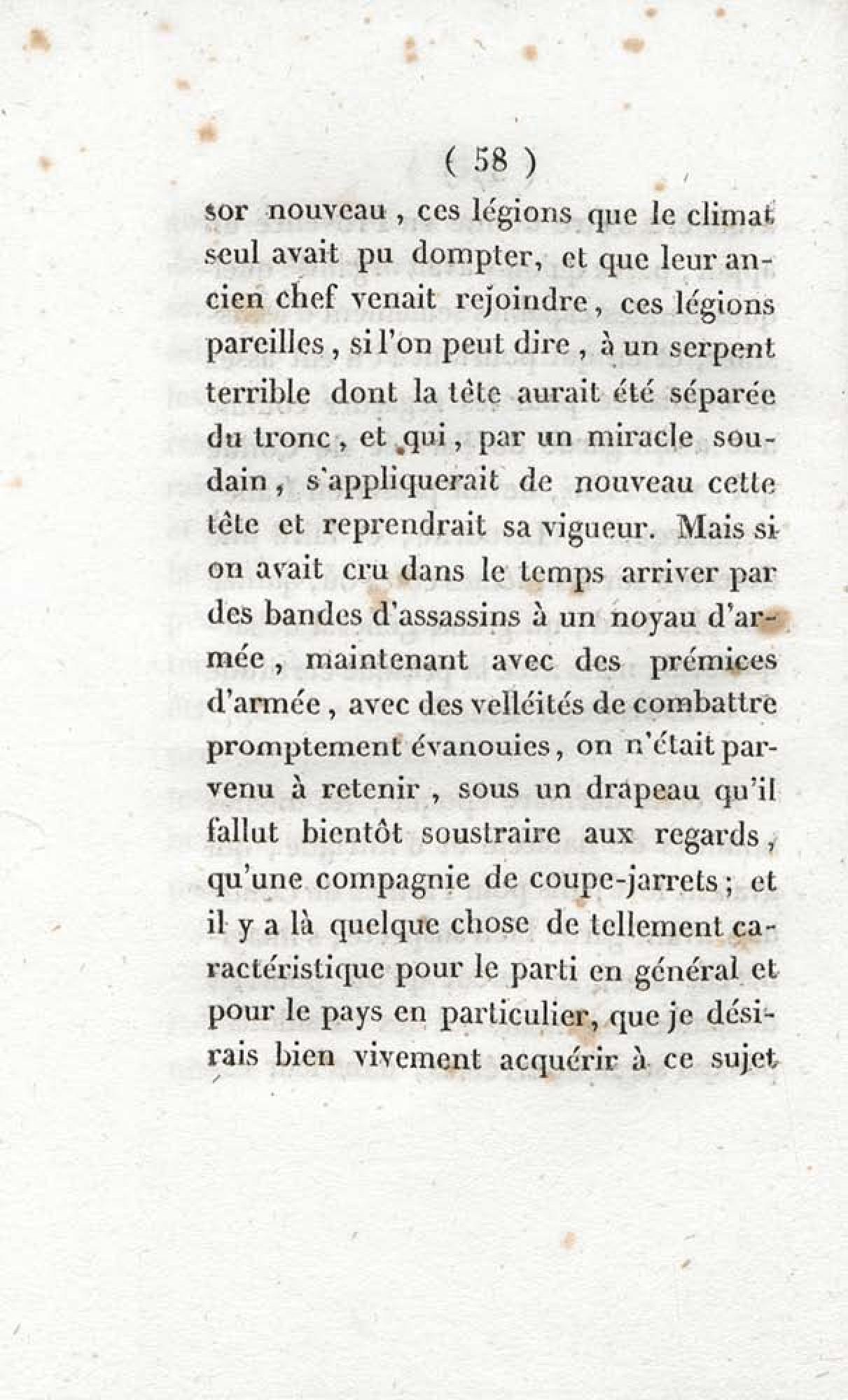 ( 58 )

sor nouveau, ces légions que le climat seul avait pu dompter, et que leur ancien chef venait rejoindre, ces légions pareilles, si l'on peut dire, à un serpent terrible dont la tête aurait été séparée du tronc, et qui, par un miracle soudain, s'appliquerait de nouveau cette tête et reprendrait sa vigueur. Mais si on avait cru dans le temps arriver par des bandes d'assassins à un noyau d'armée, maintenant avec des prémices d'armée, avec des velléités de combattre promptement évanouies, on n'était parvenu à retenir, sous un drapeau qu'il fallut bientôt soustraire aux regards, qu'une compagnie de coupe-jarrets; et il y a là quelque chose de tellement caractéristique pour le parti en général et pour le pays en particulier, que je désirais bien vivement acquérir à ce sujet